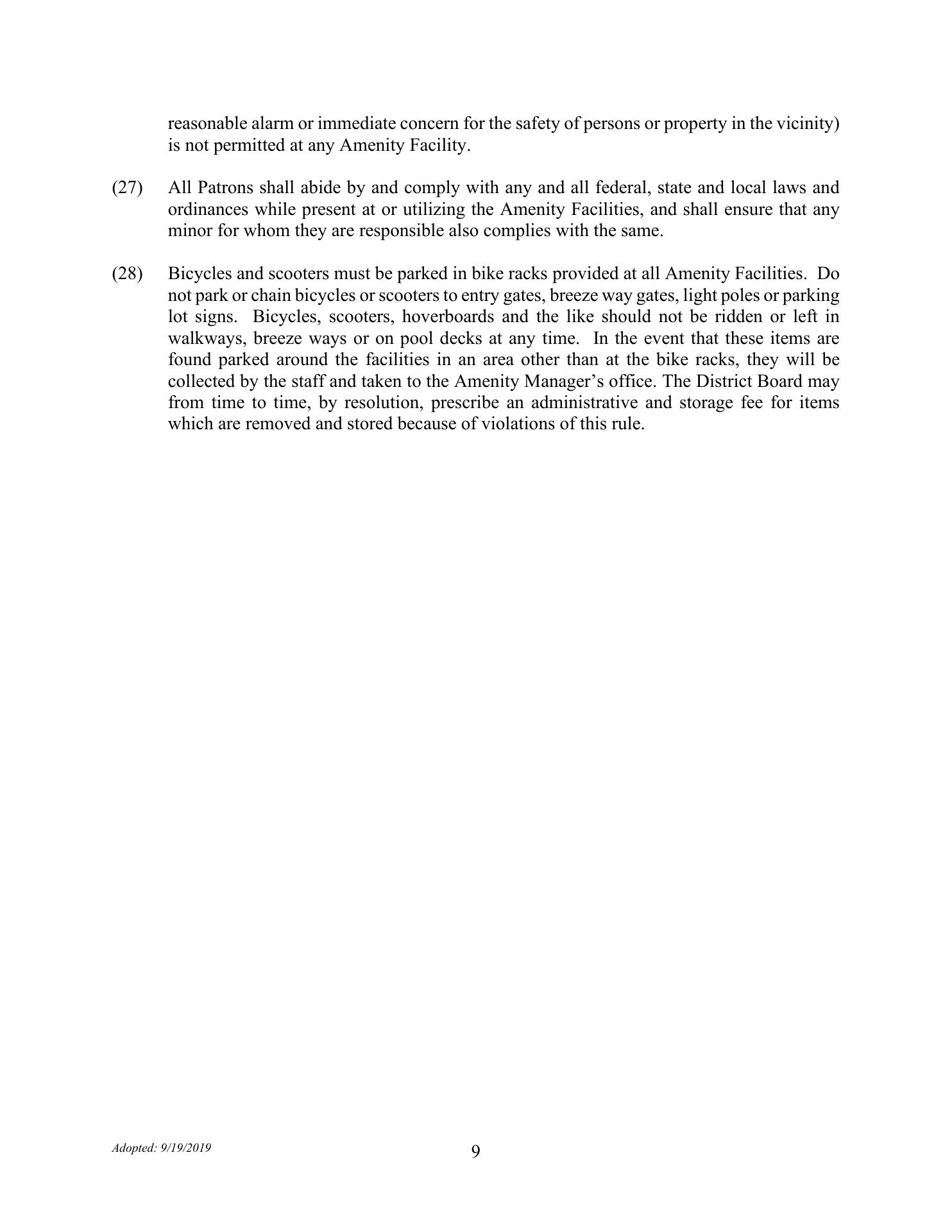 reasonable alarm or immediate concern for the safety of persons or property in the vicinity) is not permitted at any Amenity Facility.

(27) All Patrons shall abide by and comply with any and all federal, state and local laws and ordinances while present at or utilizing the Amenity Facilities, and shall ensure that any minor for whom they are responsible also complies with the same.

(28) Bicycles and scooters must be parked in bike racks provided at all Amenity Facilities. Do not park or chain bicycles or scooters to entry gates, breeze way gates, light poles or parking lot signs. Bicycles, scooters, hoverboards and the like should not be ridden or left in walkways, breeze ways or on pool decks at any time. In the event that these items are found parked around the facilities in an area other than at the bike racks, they will be collected by the staff and taken to the Amenity Manager's office. The District Board may from time to time, by resolution, prescribe an administrative and storage fee for items which are removed and stored because of violations of this rule.

Adopted: 9/19/2019

9